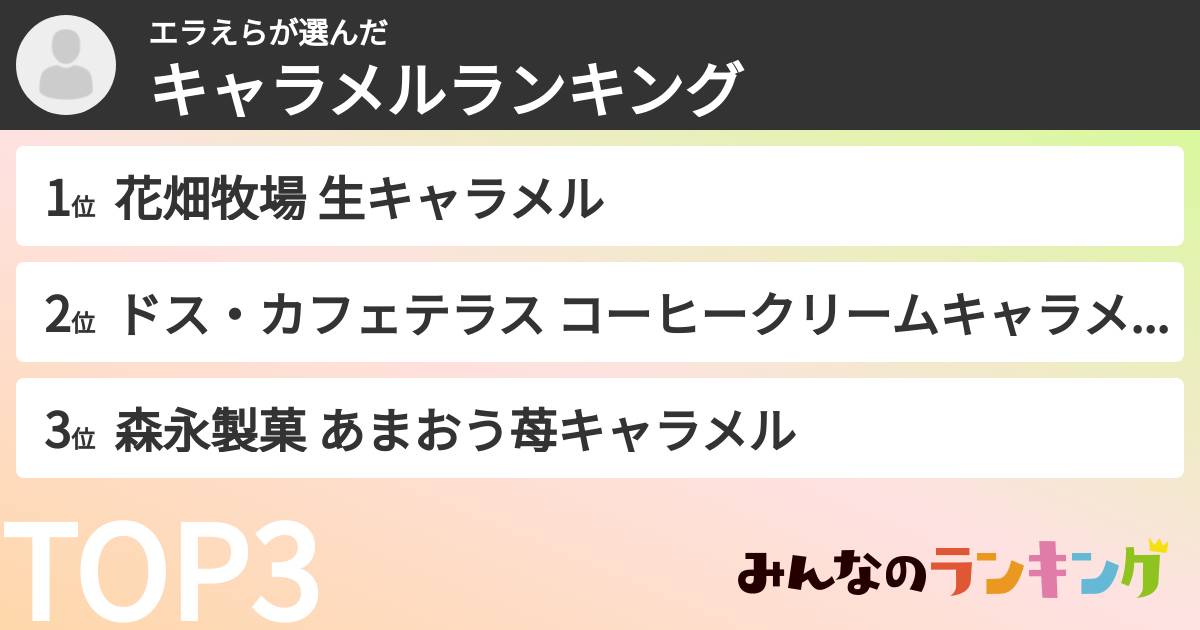 エラえらが選んだ
キャラメルランキング

1位 花畑牧場 生キャラメル

2位 ドス・カフェテラス コーヒークリームキャラメ...

3位 森永製菓 あまおう苺キャラメル

TOP3

みんなのランキング